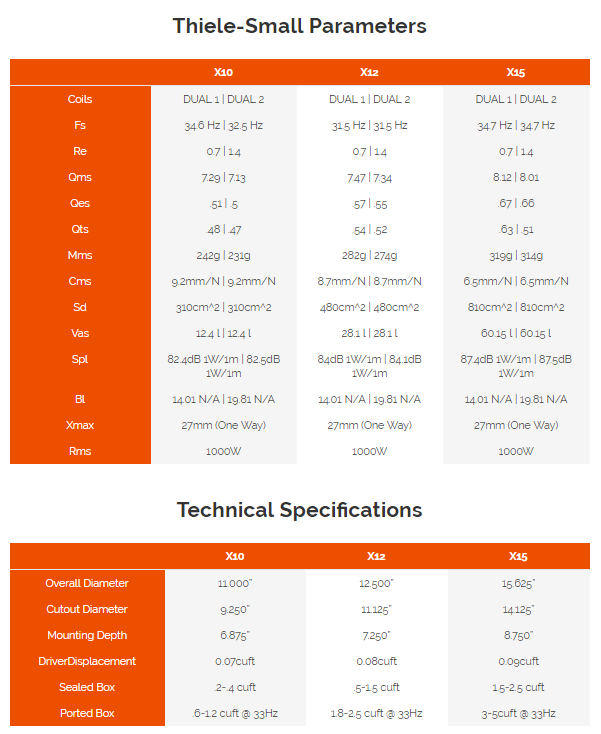 Thiele-Small Parameters

| | X10 | X12 | X15 |
|---|---|---|---|
| Coils | DUAL 1 \| DUAL 2 | DUAL 1 \| DUAL 2 | DUAL 1 \| DUAL 2 |
| Fs | 34.6 Hz \| 32.5 Hz | 31.5 Hz \| 31.5 Hz | 34.7 Hz \| 34.7 Hz |
| Re | 0.7 \| 1.4 | 0.7 \| 1.4 | 0.7 \| 1.4 |
| Qms | 7.29 \| 7.13 | 7.47 \| 7.34 | 8.12 \| 8.01 |
| Qes | .51 \| .5 | .57 \| .55 | .67 \| .66 |
| Qts | .48 \| .47 | .54 \| .52 | .63 \| .51 |
| Mms | 242g \| 231g | 282g \| 274g | 319g \| 314g |
| Cms | 9.2mm/N \| 9.2mm/N | 8.7mm/N \| 8.7mm/N | 6.5mm/N \| 6.5mm/N |
| Sd | 310cm^2 \| 310cm^2 | 480cm^2 \| 480cm^2 | 810cm^2 \| 810cm^2 |
| Vas | 12.4 l \| 12.4 l | 28.1 l \| 28.1 l | 60.15 l \| 60.15 l |
| Spl | 82.4dB 1W/1m \| 82.5dB 1W/1m | 84dB 1W/1m \| 84.1dB 1W/1m | 87.4dB 1W/1m \| 87.5dB 1W/1m |
| Bl | 14.01 N/A \| 19.81 N/A | 14.01 N/A \| 19.81 N/A | 14.01 N/A \| 19.81 N/A |
| Xmax | 27mm (One Way) | 27mm (One Way) | 27mm (One Way) |
| Rms | 1000W | 1000W | 1000W |

Technical Specifications

| | X10 | X12 | X15 |
|---|---|---|---|
| Overall Diameter | 11.000" | 12.500" | 15.625" |
| Cutout Diameter | 9.250" | 11.125" | 14.125" |
| Mounting Depth | 6.875" | 7.250" | 8.750" |
| DriverDisplacement | 0.07cuft | 0.08cuft | 0.09cuft |
| Sealed Box | .2-.4 cuft | .5-1.5 cuft | 1.5-2.5 cuft |
| Ported Box | .6-1.2 cuft @ 33Hz | 1.8-2.5 cuft @ 33Hz | 3-5cuft @ 33Hz |